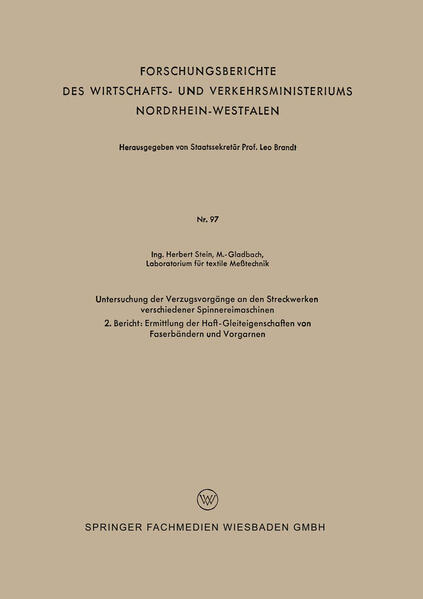 FORSCHUNGSBERICHTE
DES WIRTSCHAFTS- UND VERKEHRSMINISTERIUMS
NORDRHEIN-WESTFALEN

Herausgegeben von Staatssekretär Prof. Leo Brandt

Nr. 97

Ing. Herbert Stein, M.-Gladbach,
Laboratorium für textile Meßtechnik

Untersuchung der Verzugsvorgänge an den Streckwerken verschiedener Spinnereimaschinen
2. Bericht: Ermittlung der Haft-Gleiteigenschaften von Faserbändern und Vorgarnen

W

SPRINGER FACHMEDIEN WIESBADEN GMBH